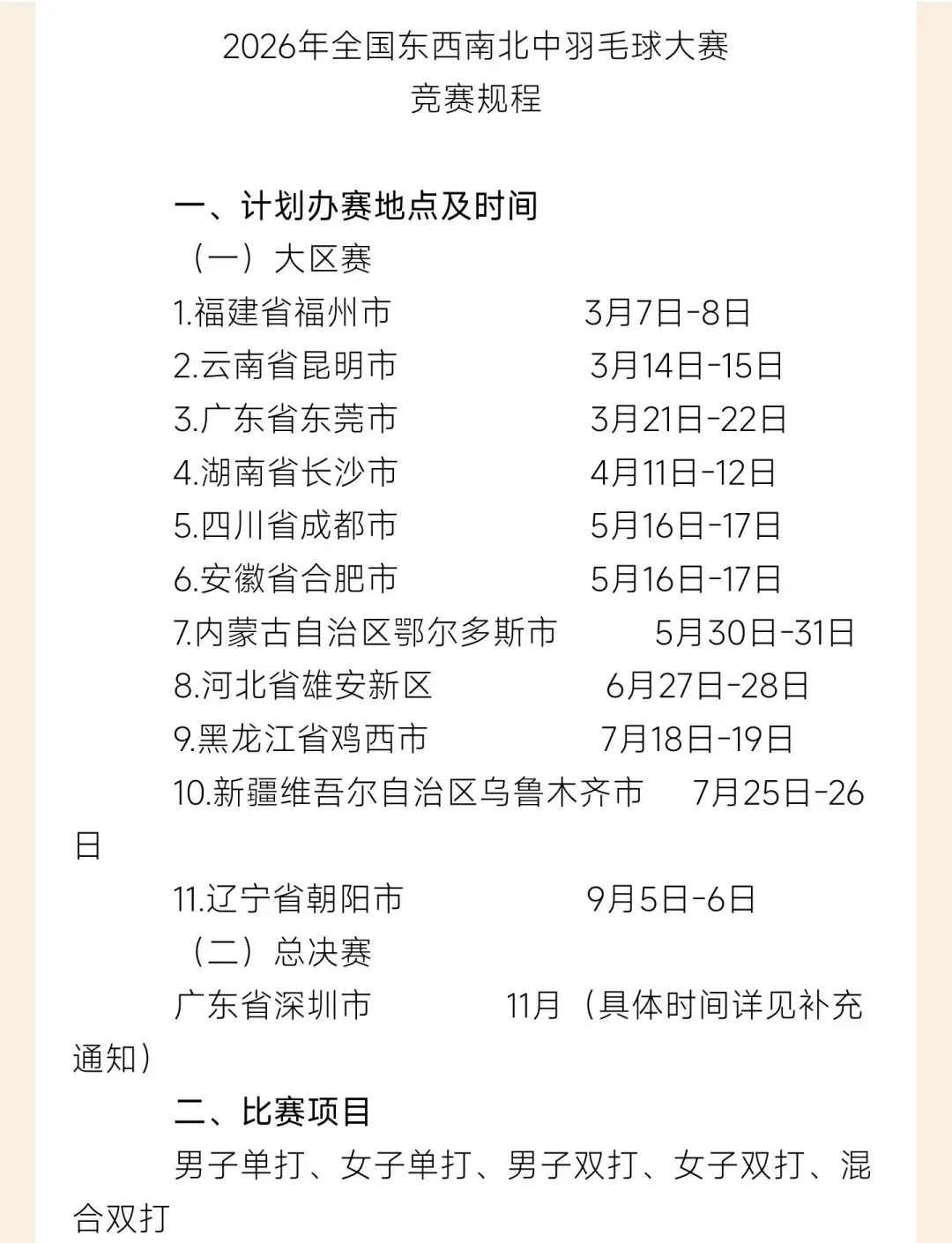 2026年全国东西南北中羽毛球大赛
竞赛规程

一、计划办赛地点及时间

（一）大区赛

1.福建省福州市 3月7日-8日
2.云南省昆明市 3月14日-15日
3.广东省东莞市 3月21日-22日
4.湖南省长沙市 4月11日-12日
5.四川省成都市 5月16日-17日
6.安徽省合肥市 5月16日-17日
7.内蒙古自治区鄂尔多斯市 5月30日-31日
8.河北省雄安新区 6月27日-28日
9.黑龙江省鸡西市 7月18日-19日
10.新疆维吾尔自治区乌鲁木齐市 7月25日-26日
11.辽宁省朝阳市 9月5日-6日

（二）总决赛

广东省深圳市 11月（具体时间详见补充通知）

二、比赛项目

男子单打、女子单打、男子双打、女子双打、混合双打